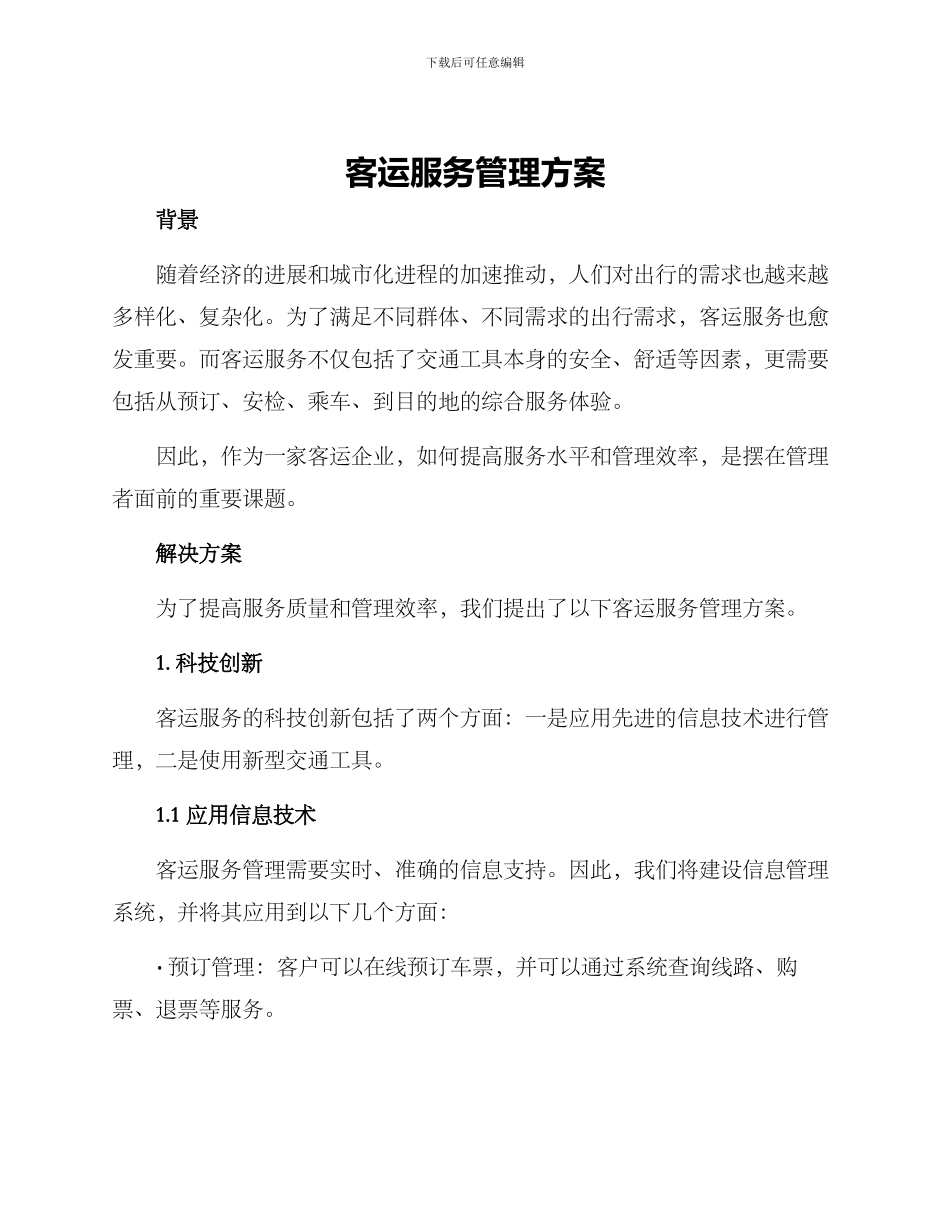 下载后可任意编辑

客运服务管理方案

背景

随着经济的进展和城市化进程的加速推动，人们对出行的需求也越来越多样化、复杂化。为了满足不同群体、不同需求的出行需求，客运服务也愈发重要。而客运服务不仅包括了交通工具本身的安全、舒适等因素，更需要包括从预订、安检、乘车、到目的地的综合服务体验。

因此，作为一家客运企业，如何提高服务水平和管理效率，是摆在管理者面前的重要课题。

解决方案

为了提高服务质量和管理效率，我们提出了以下客运服务管理方案。

1. 科技创新

客运服务的科技创新包括了两个方面：一是应用先进的信息技术进行管理，二是使用新型交通工具。

1.1 应用信息技术

客运服务管理需要实时、准确的信息支持。因此，我们将建设信息管理系统，并将其应用到以下几个方面：

• 预订管理：客户可以在线预订车票，并可以通过系统查询线路、购票、退票等服务。